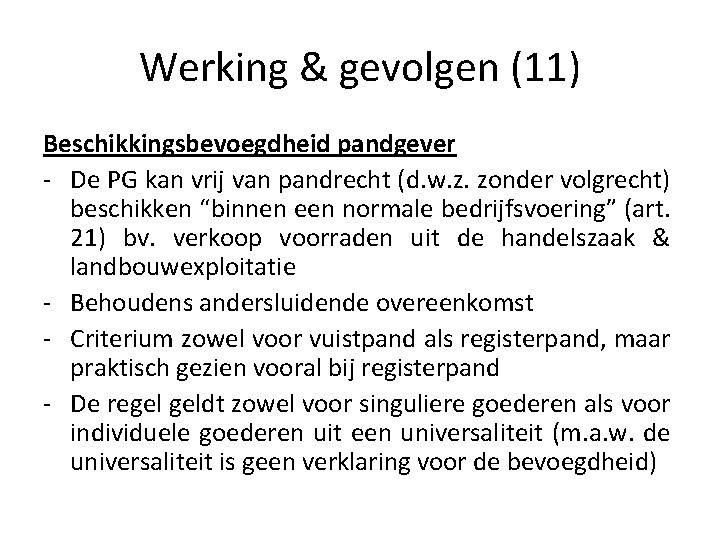 Werking & gevolgen (11)

Beschikkingsbevoegdheid pandgever

- De PG kan vrij van pandrecht (d.w.z. zonder volgrecht) beschikken “binnen een normale bedrijfsvoering” (art. 21) bv. verkoop voorraden uit de handelszaak & landbouwexploitatie
- Behoudens andersluidende overeenkomst
- Criterium zowel voor vuistpand als registerpand, maar praktisch gezien vooral bij registerpand
- De regel geldt zowel voor singuliere goederen als voor individuele goederen uit een universaliteit (m.a.w. de universaliteit is geen verklaring voor de bevoegdheid)